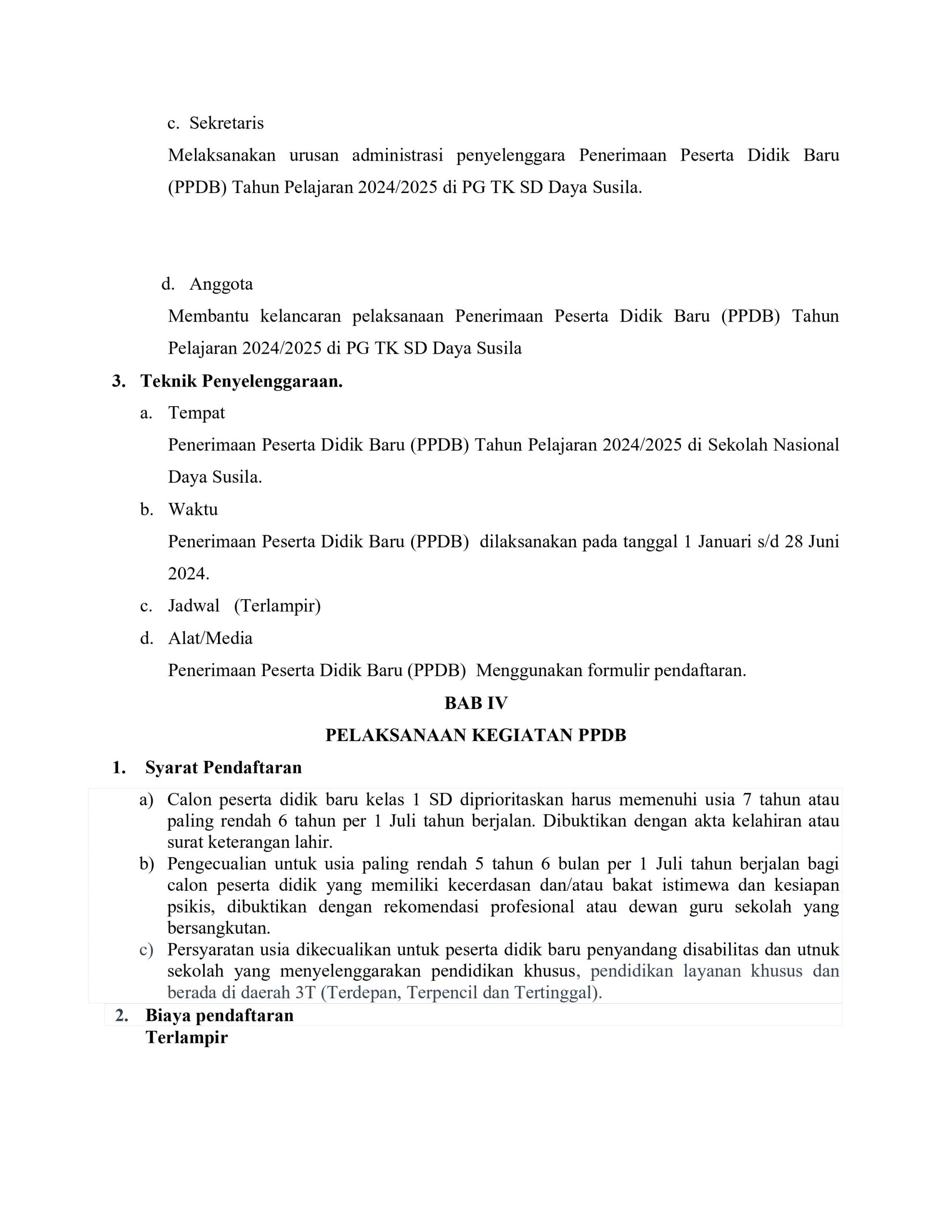 c. Sekretaris

Melaksanakan urusan administrasi penyelenggara Penerimaan Peserta Didik Baru (PPDB) Tahun Pelajaran 2024/2025 di PG TK SD Daya Susila.

d. Anggota

Membantu kelancaran pelaksanaan Penerimaan Peserta Didik Baru (PPDB) Tahun Pelajaran 2024/2025 di PG TK SD Daya Susila

3. Teknik Penyelenggaraan.

a. Tempat

Penerimaan Peserta Didik Baru (PPDB) Tahun Pelajaran 2024/2025 di Sekolah Nasional Daya Susila.

b. Waktu

Penerimaan Peserta Didik Baru (PPDB) dilaksanakan pada tanggal 1 Januari s/d 28 Juni 2024.

c. Jadwal (Terlampir)

d. Alat/Media

Penerimaan Peserta Didik Baru (PPDB) Menggunakan formulir pendaftaran.

BAB IV

PELAKSANAAN KEGIATAN PPDB

1. Syarat Pendaftaran

a) Calon peserta didik baru kelas 1 SD diprioritaskan harus memenuhi usia 7 tahun atau paling rendah 6 tahun per 1 Juli tahun berjalan. Dibuktikan dengan akta kelahiran atau surat keterangan lahir.

b) Pengecualian untuk usia paling rendah 5 tahun 6 bulan per 1 Juli tahun berjalan bagi calon peserta didik yang memiliki kecerdasan dan/atau bakat istimewa dan kesiapan psikis, dibuktikan dengan rekomendasi profesional atau dewan guru sekolah yang bersangkutan.

c) Persyaratan usia dikecualikan untuk peserta didik baru penyandang disabilitas dan utnuk sekolah yang menyelenggarakan pendidikan khusus, pendidikan layanan khusus dan berada di daerah 3T (Terdepan, Terpencil dan Tertinggal).

2. Biaya pendaftaran

Terlampir